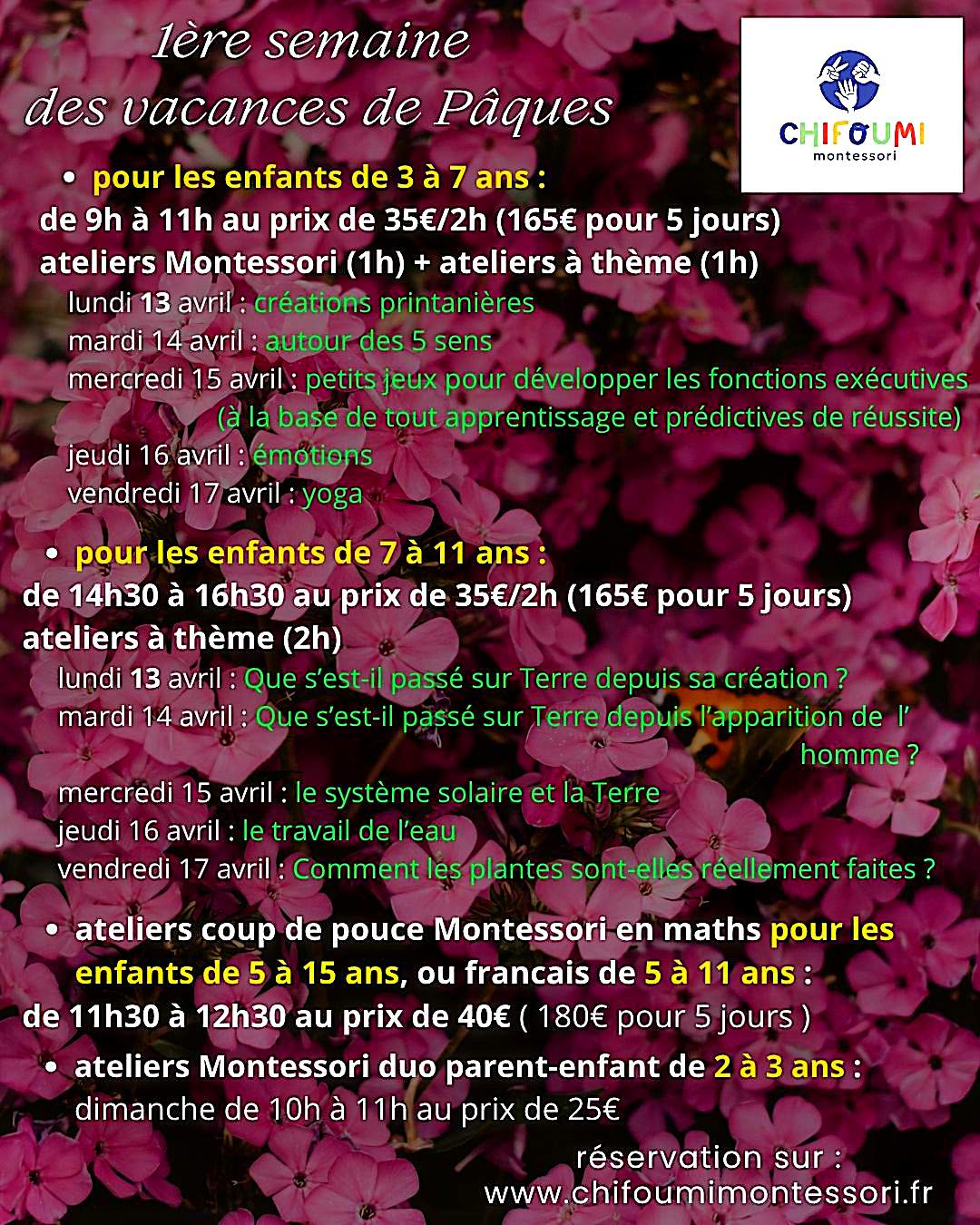 1ère semaine
des vacances de Pâques

CHIFOUMI
montessori

• pour les enfants de 3 à 7 ans :
de 9h à 11h au prix de 35€/2h (165€ pour 5 jours)
ateliers Montessori (1h) + ateliers à thème (1h)
lundi 13 avril : créations printanières
mardi 14 avril : autour des 5 sens
mercredi 15 avril : petits jeux pour développer les fonctions exécutives (à la base de tout apprentissage et prédictives de réussite)
jeudi 16 avril : émotions
vendredi 17 avril : yoga

• pour les enfants de 7 à 11 ans :
de 14h30 à 16h30 au prix de 35€/2h (165€ pour 5 jours)
ateliers à thème (2h)
lundi 13 avril : Que s'est-il passé sur Terre depuis sa création ?
mardi 14 avril : Que s'est-il passé sur Terre depuis l'apparition de l' homme ?
mercredi 15 avril : le système solaire et la Terre
jeudi 16 avril : le travail de l'eau
vendredi 17 avril : Comment les plantes sont-elles réellement faites ?

• ateliers coup de pouce Montessori en maths pour les enfants de 5 à 15 ans, ou francais de 5 à 11 ans :
de 11h30 à 12h30 au prix de 40€ ( 180€ pour 5 jours )

• ateliers Montessori duo parent-enfant de 2 à 3 ans :
dimanche de 10h à 11h au prix de 25€

réservation sur :
www.chifoumimontessori.fr